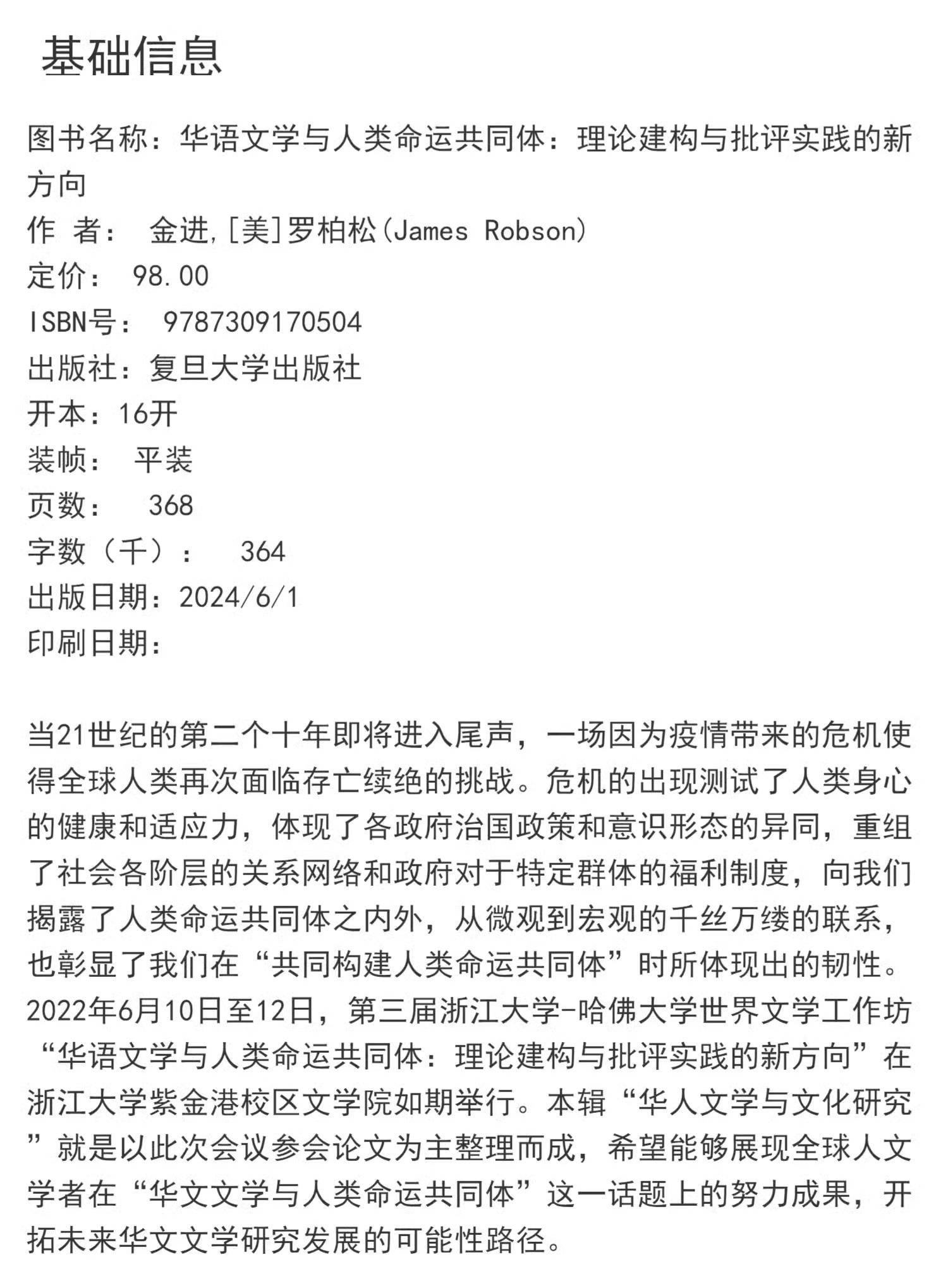 基础信息

图书名称：华语文学与人类命运共同体：理论建构与批评实践的新方向
作 者： 金进,[美]罗柏松(James Robson)
定价： 98.00
ISBN号： 9787309170504
出版社：复旦大学出版社
开本：16开
装帧： 平装
页数： 368
字数（千）： 364
出版日期：2024/6/1
印刷日期：

当21世纪的第二个十年即将进入尾声，一场因为疫情带来的危机使得全球人类再次面临存亡续绝的挑战。危机的出现测试了人类身心的健康和适应力，体现了各政府治国政策和意识形态的异同，重组了社会各阶层的关系网络和政府对于特定群体的福利制度，向我们揭露了人类命运共同体之内外，从微观到宏观的千丝万缕的联系，也彰显了我们在“共同构建人类命运共同体”时所体现出的韧性。2022年6月10日至12日，第三届浙江大学-哈佛大学世界文学工作坊“华语文学与人类命运共同体：理论建构与批评实践的新方向”在浙江大学紫金港校区文学院如期举行。本辑“华人文学与文化研究”就是以此次会议参会论文为主整理而成，希望能够展现全球人文学者在“华文文学与人类命运共同体”这一话题上的努力成果，开拓未来华文文学研究发展的可能性路径。